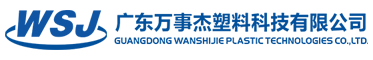 WSJ
广东万事杰塑料科技有限公司
GUANGDONG WANSHIJIE PLASTIC TECHNOLOGIES CO.,LTD.